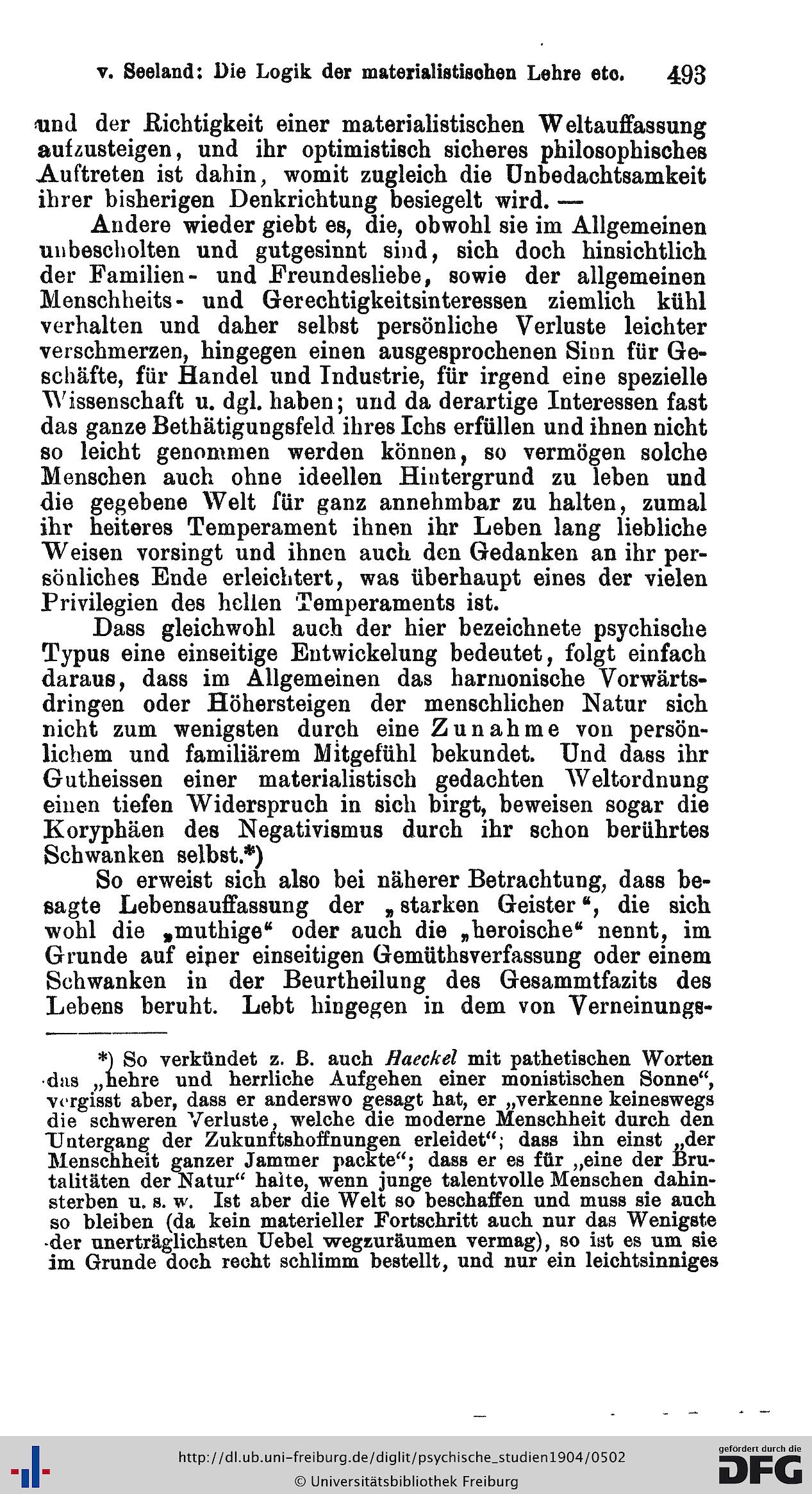 v. Seeland: Die Logik der materialistischen Lehre etc. 493

und der Richtigkeit einer materialistischen Weltauffassung aufzusteigen, und ihr optimistisch sicheres philosophisches Auftreten ist dahin, womit zugleich die Unbedachtsamkeit ihrer bisherigen Denkrichtung besiegelt wird. —

Andere wieder giebt es, die, obwohl sie im Allgemeinen unbescholten und gutgesinnt sind, sich doch hinsichtlich der Familien- und Freundesliebe, sowie der allgemeinen Menschheits- und Gerechtigkeitsinteressen ziemlich kühl verhalten und daher selbst persönliche Verluste leichter verschmerzen, hingegen einen ausgesprochenen Sinn für Geschäfte, für Handel und Industrie, für irgend eine spezielle Wissenschaft u. dgl. haben; und da derartige Interessen fast das ganze Bethätigungsfeld ihres Ichs erfüllen und ihnen nicht so leicht genommen werden können, so vermögen solche Menschen auch ohne ideellen Hintergrund zu leben und die gegebene Welt für ganz annehmbar zu halten, zumal ihr heiteres Temperament ihnen ihr Leben lang liebliche Weisen vorsingt und ihnen auch den Gedanken an ihr persönliches Ende erleichtert, was überhaupt eines der vielen Privilegien des hellen Temperaments ist.

Dass gleichwohl auch der hier bezeichnete psychische Typus eine einseitige Entwickelung bedeutet, folgt einfach daraus, dass im Allgemeinen das harmonische Vorwärtsdringen oder Höhersteigen der menschlichen Natur sich nicht zum wenigsten durch eine Zunahme von persönlichem und familiärem Mitgefühl bekundet. Und dass ihr Gutheissen einer materialistisch gedachten Weltordnung einen tiefen Widerspruch in sich birgt, beweisen sogar die Koryphäen des Negativismus durch ihr schon berührtes Schwanken selbst.*)

So erweist sich also bei näherer Betrachtung, dass besagte Lebensauffassung der „starken Geister“, die sich wohl die „muthige“ oder auch die „heroische“ nennt, im Grunde auf einer einseitigen Gemüthsverfassung oder einem Schwanken in der Beurtheilung des Gesammtfazits des Lebens beruht. Lebt hingegen in dem von Verneinungs-

*) So verkündet z. B. auch Haeckel mit pathetischen Worten das „hehre und herrliche Aufgehen einer monistischen Sonne“, vergisst aber, dass er anderswo gesagt hat, er „verkenne keineswegs die schweren Verluste, welche die moderne Menschheit durch den Untergang der Zukunftshoffnungen erleidet“; dass ihn einst „der Menschheit ganzer Jammer packte“; dass er es für „eine der Brutalitäten der Natur“ halte, wenn junge talentvolle Menschen dahinsterben u. s. w. Ist aber die Welt so beschaffen und muss sie auch so bleiben (da kein materieller Fortschritt auch nur das Wenigste der unerträglichsten Uebel wegzuräumen vermag), so ist es um sie im Grunde doch recht schlimm bestellt, und nur ein leichtsinniges

http://dl.ub.uni-freiburg.de/diglit/psychische_studien1904/0502
© Universitätsbibliothek Freiburg
gefördert durch die DFG